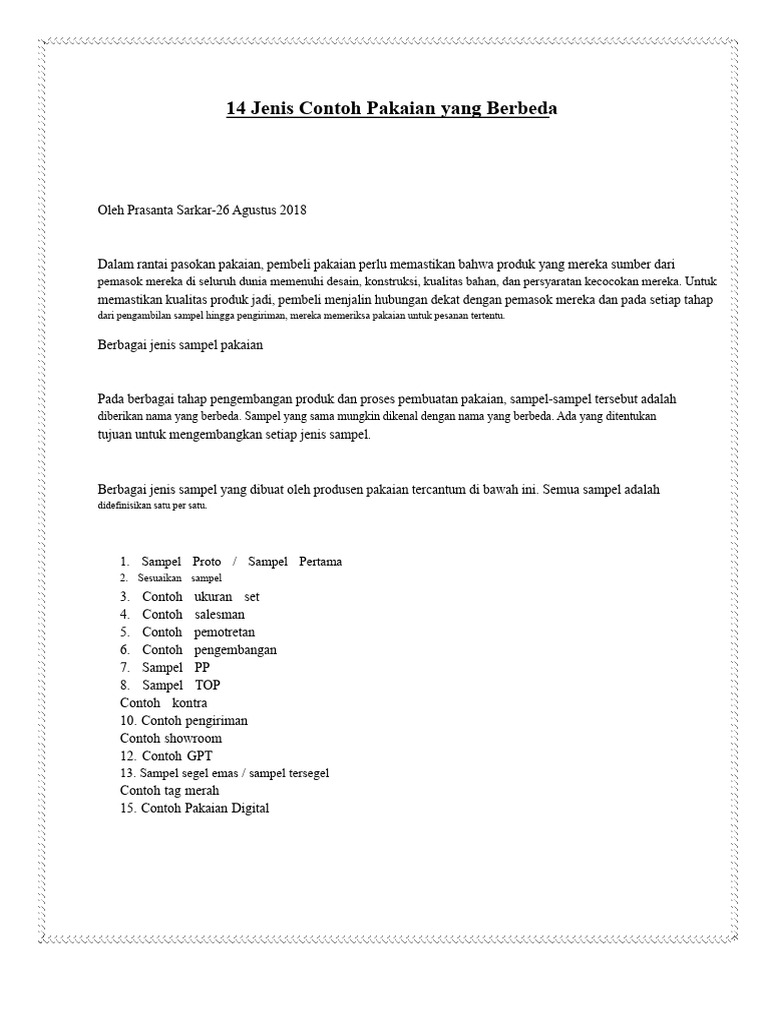 14 Jenis Contoh Pakaian yang Berbeda

Oleh Prasanta Sarkar-26 Agustus 2018

Dalam rantai pasokan pakaian, pembeli pakaian perlu memastikan bahwa produk yang mereka sumber dari pemasok mereka di seluruh dunia memenuhi desain, konstruksi, kualitas bahan, dan persyaratan kecocokan mereka. Untuk memastikan kualitas produk jadi, pembeli menjalin hubungan dekat dengan pemasok mereka dan pada setiap tahap dari pengambilan sampel hingga pengiriman, mereka memeriksa pakaian untuk pesanan tertentu.

Berbagai jenis sampel pakaian

Pada berbagai tahap pengembangan produk dan proses pembuatan pakaian, sampel-sampel tersebut adalah diberikan nama yang berbeda. Sampel yang sama mungkin dikenal dengan nama yang berbeda. Ada yang ditentukan tujuan untuk mengembangkan setiap jenis sampel.

Berbagai jenis sampel yang dibuat oleh produsen pakaian tercantum di bawah ini. Semua sampel adalah didefinisikan satu per satu.

1. Sampel Proto / Sampel Pertama
2. Sesuaikan sampel
3. Contoh ukuran set
4. Contoh salesman
5. Contoh pemotretan
6. Contoh pengembangan
7. Sampel PP
8. Sampel TOP
Contoh kontra
10. Contoh pengiriman
Contoh showroom
12. Contoh GPT
13. Sampel segel emas / sampel tersegel
Contoh tag merah
15. Contoh Pakaian Digital